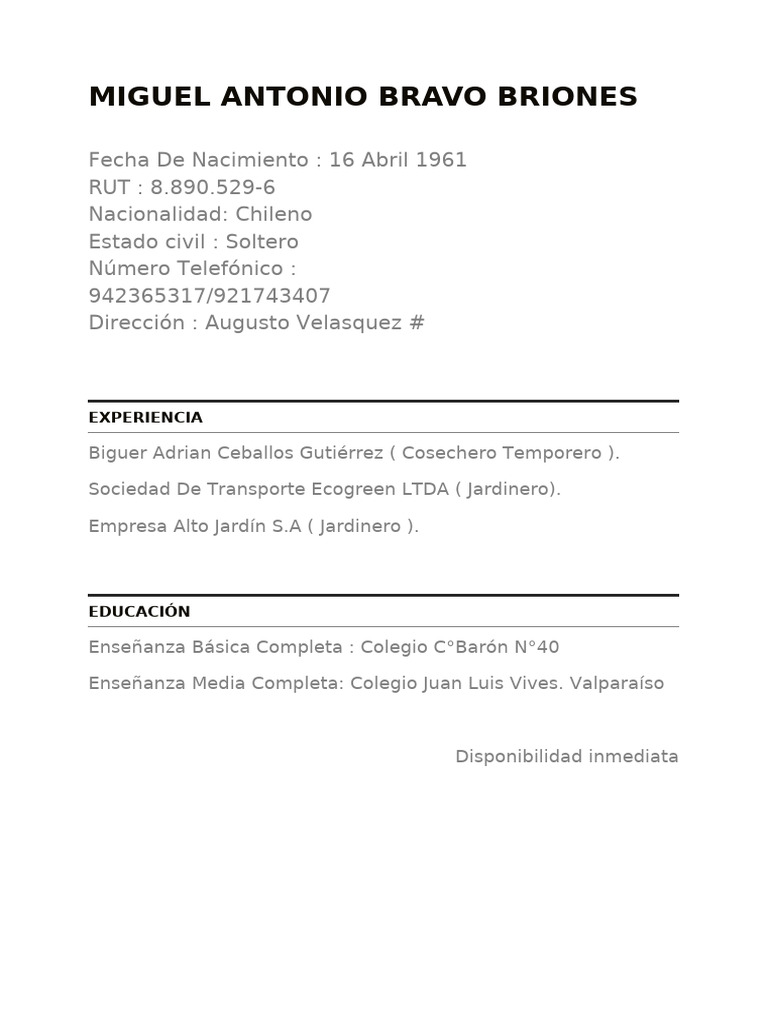 MIGUEL ANTONIO BRAVO BRIONES

Fecha De Nacimiento : 16 Abril 1961
RUT : 8.890.529-6
Nacionalidad: Chileno
Estado civil : Soltero
Número Telefónico :
942365317/921743407
Dirección : Augusto Velasquez #

EXPERIENCIA

Biguer Adrian Ceballos Gutiérrez ( Cosechero Temporero ).

Sociedad De Transporte Ecogreen LTDA ( Jardinero).

Empresa Alto Jardín S.A ( Jardinero ).

EDUCACIÓN

Enseñanza Básica Completa : Colegio C°Barón N°40

Enseñanza Media Completa: Colegio Juan Luis Vives. Valparaíso

Disponibilidad inmediata